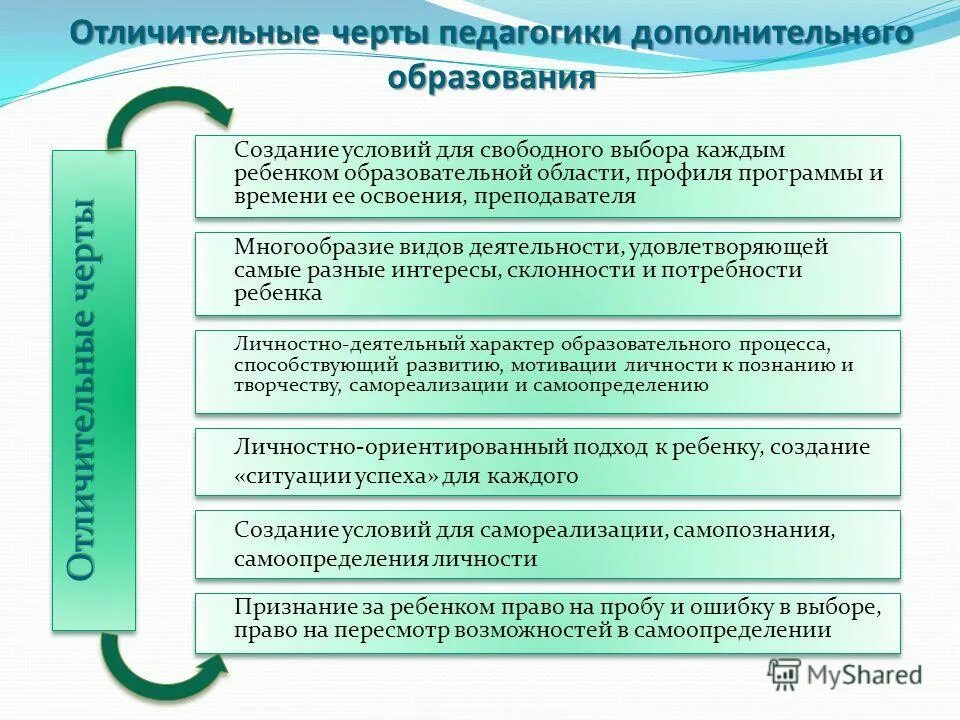 Отличительные черты педагогики дополнительного образования

Отличительные черты

Создание условий для свободного выбора каждым ребенком образовательной области, профиля программы и времени ее освоения, преподавателя

Многообразие видов деятельности, удовлетворяющей самые разные интересы, склонности и потребности ребенка

Личностно-деятельный характер образовательного процесса, способствующий развитию, мотивации личности к познанию и творчеству, самореализации и самоопределению

Личностно-ориентированный подход к ребенку, создание «ситуации успеха» для каждого

Создание условий для самореализации, самопознания, самоопределения личности

Признание за ребенком право на пробу и ошибку в выборе, право на пересмотр возможностей в самоопределении

MyShared